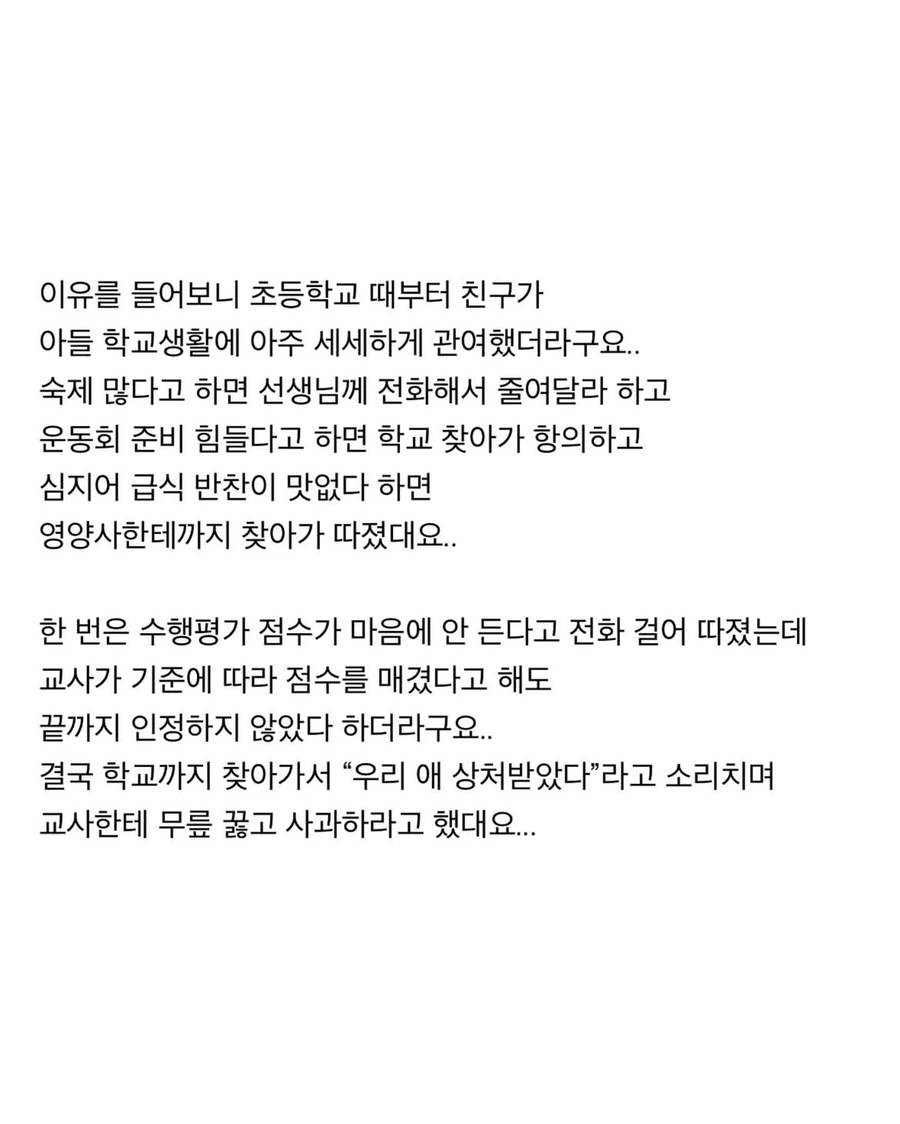 이유를 들어보니 초등학교 때부터 친구가
아들 학교생활에 아주 세세하게 관여했더라구요..
숙제 많다고 하면 선생님께 전화해서 줄여달라 하고
운동회 준비 힘들다고 하면 학교 찾아가 항의하고
심지어 급식 반찬이 맛없다 하면
영양사한테까지 찾아가 따졌대요..

한 번은 수행평가 점수가 마음에 안 든다고 전화 걸어 따졌는데
교사가 기준에 따라 점수를 매겼다고 해도
끝까지 인정하지 않았다 하더라구요..
결국 학교까지 찾아가서 “우리 애 상처받았다”라고 소리치며
교사한테 무릎 꿇고 사과하라고 했대요...